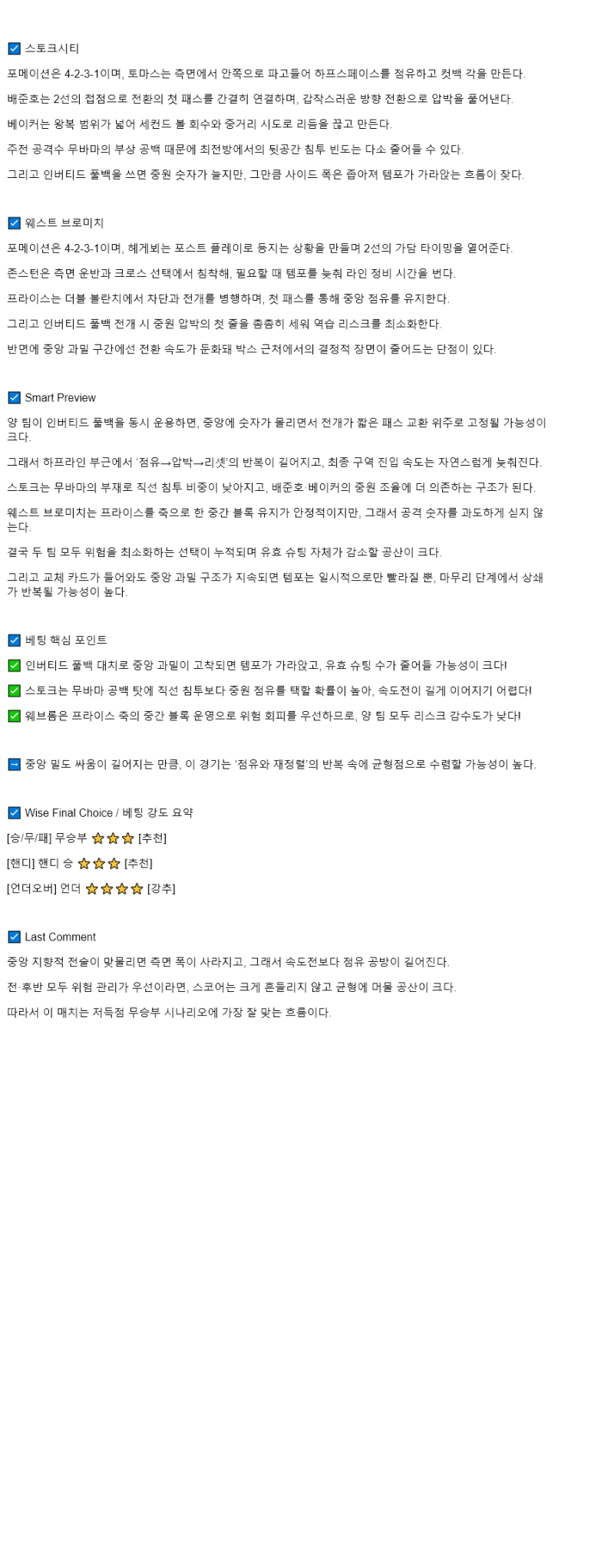 ☑ 스토크시티

포메이션은 4-2-3-1이며, 토마스는 측면에서 안쪽으로 파고들어 하프스페이스를 점유하고 컷백 각을 만든다.

배준호는 2선의 접점으로 전환의 첫 패스를 간결히 연결하며, 갑작스러운 방향 전환으로 압박을 풀어낸다.

베이커는 왕복 범위가 넓어 세컨드 볼 회수와 중거리 시도로 리듬을 끊고 만든다.

주전 공격수 무바마의 부상 공백 때문에 최전방에서의 뒷공간 침투 빈도는 다소 줄어들 수 있다.

그리고 인버티드 풀백을 쓰면 중원 숫자가 늘지만, 그만큼 사이드 폭은 좁아져 템포가 가라앉는 흐름이 잦다.

☑ 웨스트 브로미치

포메이션은 4-2-3-1이며, 헤게뵈는 포스트 플레이로 등지는 상황을 만들며 2선의 가담 타이밍을 열어준다.

존스턴은 측면 운반과 크로스 선택에서 침착해, 필요할 때 템포를 늦춰 라인 정비 시간을 번다.

프라이스는 더블 볼란치에서 차단과 전개를 병행하며, 첫 패스를 통해 중앙 점유를 유지한다.

그리고 인버티드 풀백 전개 시 중원 압박의 첫 줄을 촘촘히 세워 역습 리스크를 최소화한다.

반면에 중앙 과밀 구간에선 전환 속도가 둔화돼 박스 근처에서의 결정적 장면이 줄어드는 단점이 있다.

☑ Smart Preview

양 팀이 인버티드 풀백을 동시 운용하면, 중앙에 숫자가 몰리면서 전개가 짧은 패스 교환 위주로 고정될 가능성이 크다.

그래서 하프라인 부근에서 '점유→압박→리셋'의 반복이 길어지고, 최종 구역 진입 속도는 자연스럽게 늦춰진다.

스토크는 무바마의 부재로 직선 침투 비중이 낮아지고, 배준호·베이커의 중원 조율에 더 의존하는 구조가 된다.

웨스트 브로미치는 프라이스를 축으로 한 중간 블록 유지가 안정적이지만, 그래서 공격 숫자를 과도하게 싣지 않는다.

결국 두 팀 모두 위험을 최소화하는 선택이 누적되며 유효 슈팅 자체가 감소할 공산이 크다.

그리고 교체 카드가 들어와도 중앙 과밀 구조가 지속되면 템포는 일시적으로만 빨라질 뿐, 마무리 단계에서 상쇄가 반복될 가능성이 높다.

☑ 베팅 핵심 포인트

✅ 인버티드 풀백 대치로 중앙 과밀이 고착되면 템포가 가라앉고, 유효 슈팅 수가 줄어들 가능성이 크다!

✅ 스토크는 무바마 공백 탓에 직선 침투보다 중원 점유를 택할 확률이 높아, 속도전이 길게 이어지기 어렵다!

✅ 웨브롬은 프라이스 축의 중간 블록 운영으로 위험 회피를 우선하므로, 양 팀 모두 리스크 감수도가 낮다!

➡ 중앙 밀도 싸움이 길어지는 만큼, 이 경기는 '점유와 재정렬'의 반복 속에 균형점으로 수렴할 가능성이 높다.

☑ Wise Final Choice / 베팅 강도 요약

[승/무/패] 무승부 ⭐⭐⭐ [추천]

[핸디] 핸디 승 ⭐⭐⭐ [추천]

[언더오버] 언더 ⭐⭐⭐⭐ [강추]

☑ Last Comment

중앙 지향적 전술이 맞물리면 측면 폭이 사라지고, 그래서 속도전보다 점유 공방이 길어진다.

전·후반 모두 위험 관리가 우선이라면, 스코어는 크게 흔들리지 않고 균형에 머물 공산이 크다.

따라서 이 매치는 저득점 무승부 시나리오에 가장 잘 맞는 흐름이다.